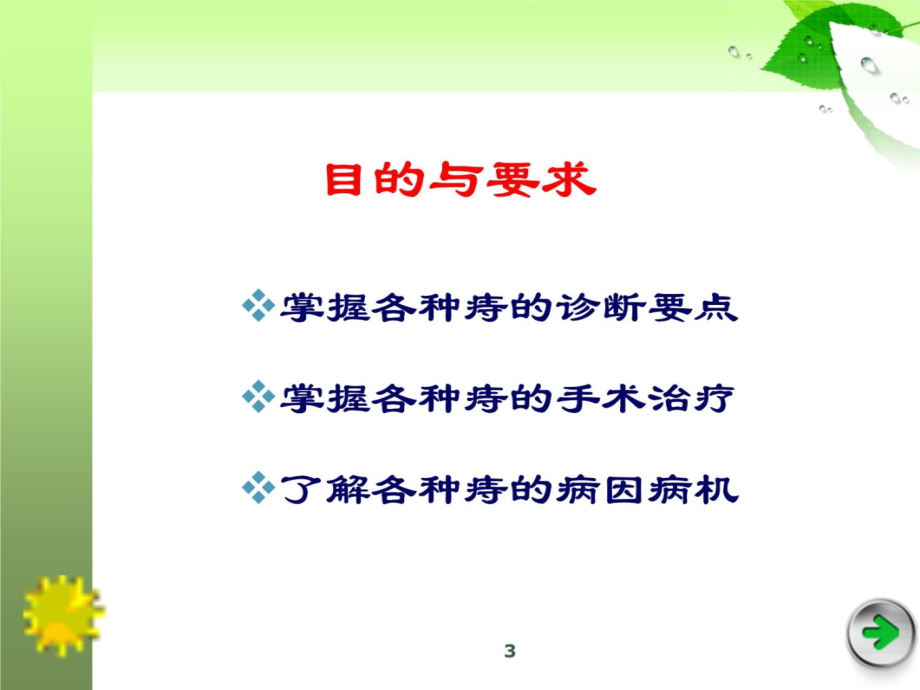 目的与要求

❖掌握各种痔的诊断要点

❖掌握各种痔的手术治疗

❖了解各种痔的病因病机

3